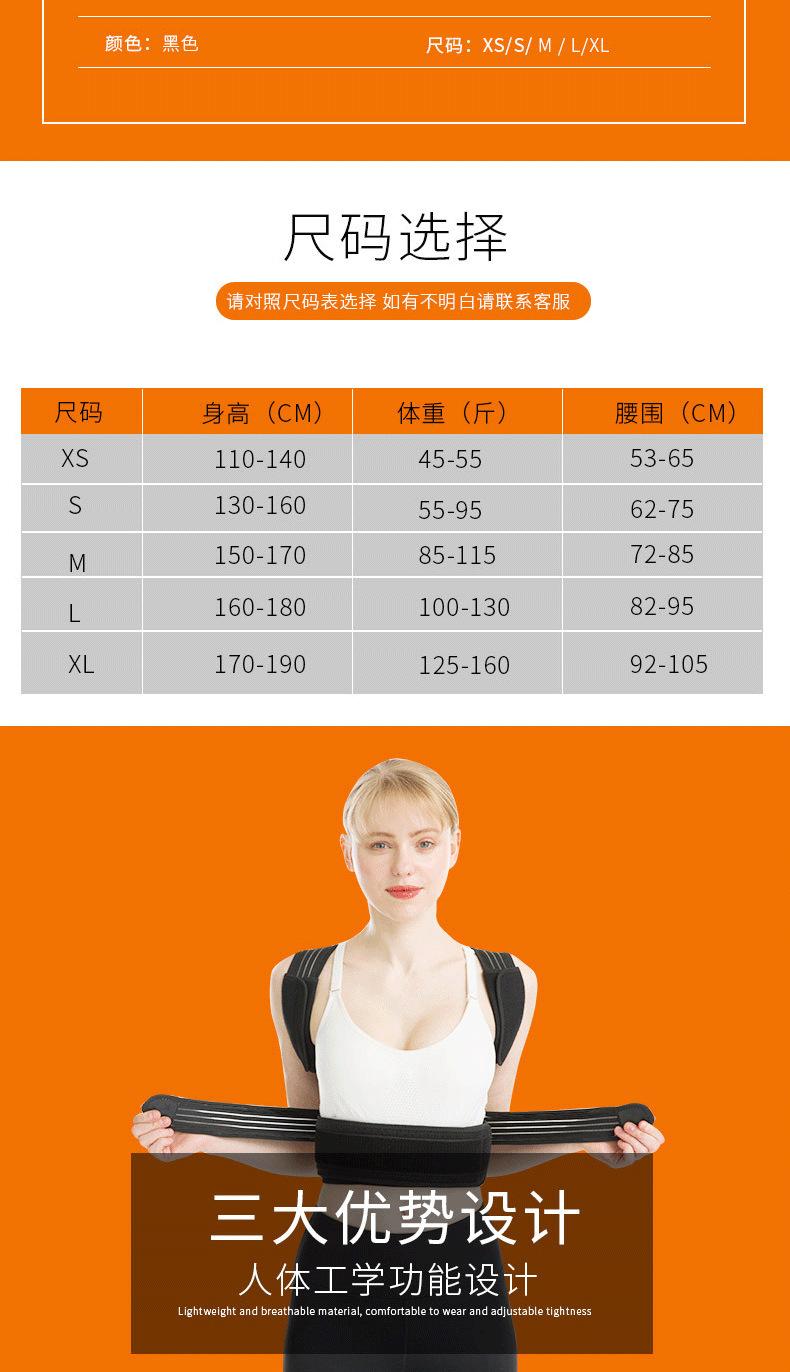 颜色：黑色 尺码：XS/S/ M / L/XL

尺码选择

请对照尺码表选择 如有不明白请联系客服

| 尺码 | 身高（CM） | 体重（斤） | 腰围（CM） |
|---|---|---|---|
| XS | 110-140 | 45-55 | 53-65 |
| S | 130-160 | 55-95 | 62-75 |
| M | 150-170 | 85-115 | 72-85 |
| L | 160-180 | 100-130 | 82-95 |
| XL | 170-190 | 125-160 | 92-105 |

三大优势设计

人体工学功能设计

Lightweight and breathable material, comfortable to wear and adjustable tightness